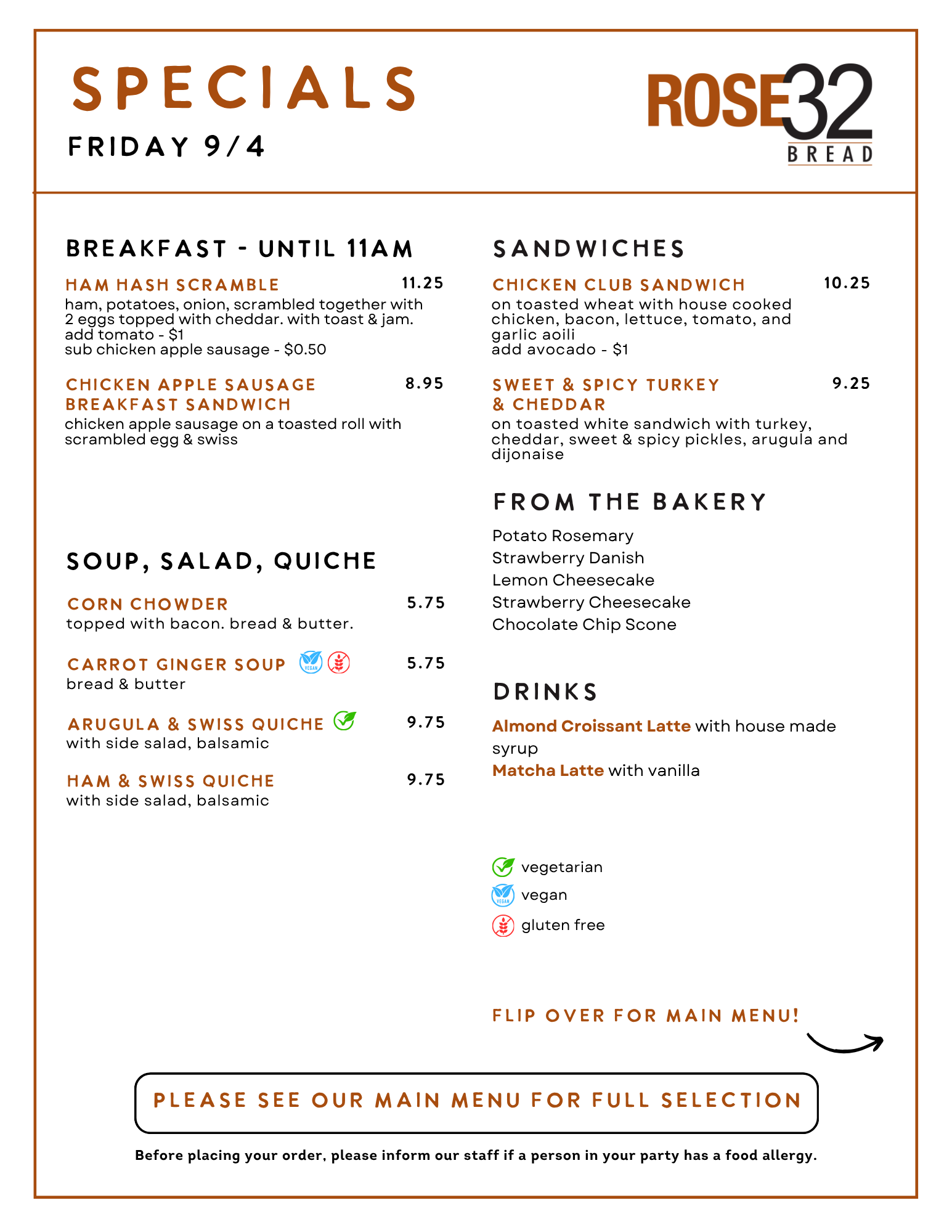 SPECIALS
FRIDAY 9/4

ROSE32
BREAD

BREAKFAST - UNTIL 11AM

HAM HASH SCRAMBLE 11.25
ham, potatoes, onion, scrambled together with 2 eggs topped with cheddar. with toast & jam.
add tomato - $1
sub chicken apple sausage - $0.50

CHICKEN APPLE SAUSAGE BREAKFAST SANDWICH 8.95
chicken apple sausage on a toasted roll with scrambled egg & swiss

SOUP, SALAD, QUICHE

CORN CHOWDER 5.75
topped with bacon. bread & butter.

CARROT GINGER SOUP 5.75
bread & butter

ARUGULA & SWISS QUICHE 9.75
with side salad, balsamic

HAM & SWISS QUICHE 9.75
with side salad, balsamic

SANDWICHES

CHICKEN CLUB SANDWICH 10.25
on toasted wheat with house cooked chicken, bacon, lettuce, tomato, and garlic aoili
add avocado - $1

SWEET & SPICY TURKEY & CHEDDAR 9.25
on toasted white sandwich with turkey, cheddar, sweet & spicy pickles, arugula and dijonaise

FROM THE BAKERY

Potato Rosemary
Strawberry Danish
Lemon Cheesecake
Strawberry Cheesecake
Chocolate Chip Scone

DRINKS

Almond Croissant Latte with house made syrup
Matcha Latte with vanilla

vegetarian
vegan
gluten free

FLIP OVER FOR MAIN MENU!

PLEASE SEE OUR MAIN MENU FOR FULL SELECTION

Before placing your order, please inform our staff if a person in your party has a food allergy.